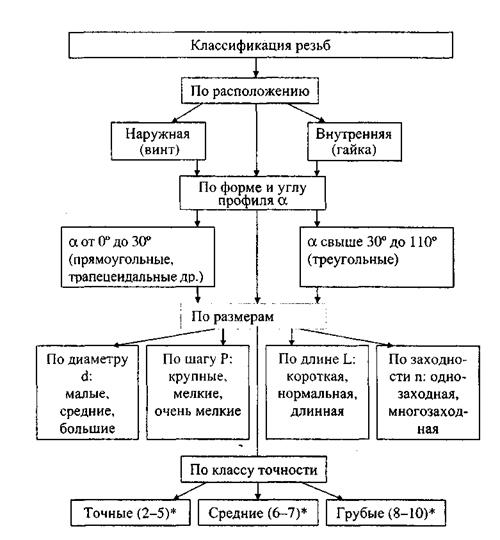 Классификация резьб

По расположению

Наружная (винт)

Внутренняя (гайка)

По форме и углу профиля $\alpha$

$\alpha$ от $0^\circ$ до $30^\circ$ (прямоугольные, трапецеидальные др.)

$\alpha$ свыше $30^\circ$ до $110^\circ$ (треугольные)

По размерам

По диаметру d: малые, средние, большие

По шагу P: крупные, мелкие, очень мелкие

По длине L: короткая, нормальная, длинная

По заходности n: однозаходная, многозаходная

По классу точности

Точные (2–5)*

Средние (6–7)*

Грубые (8–10)*